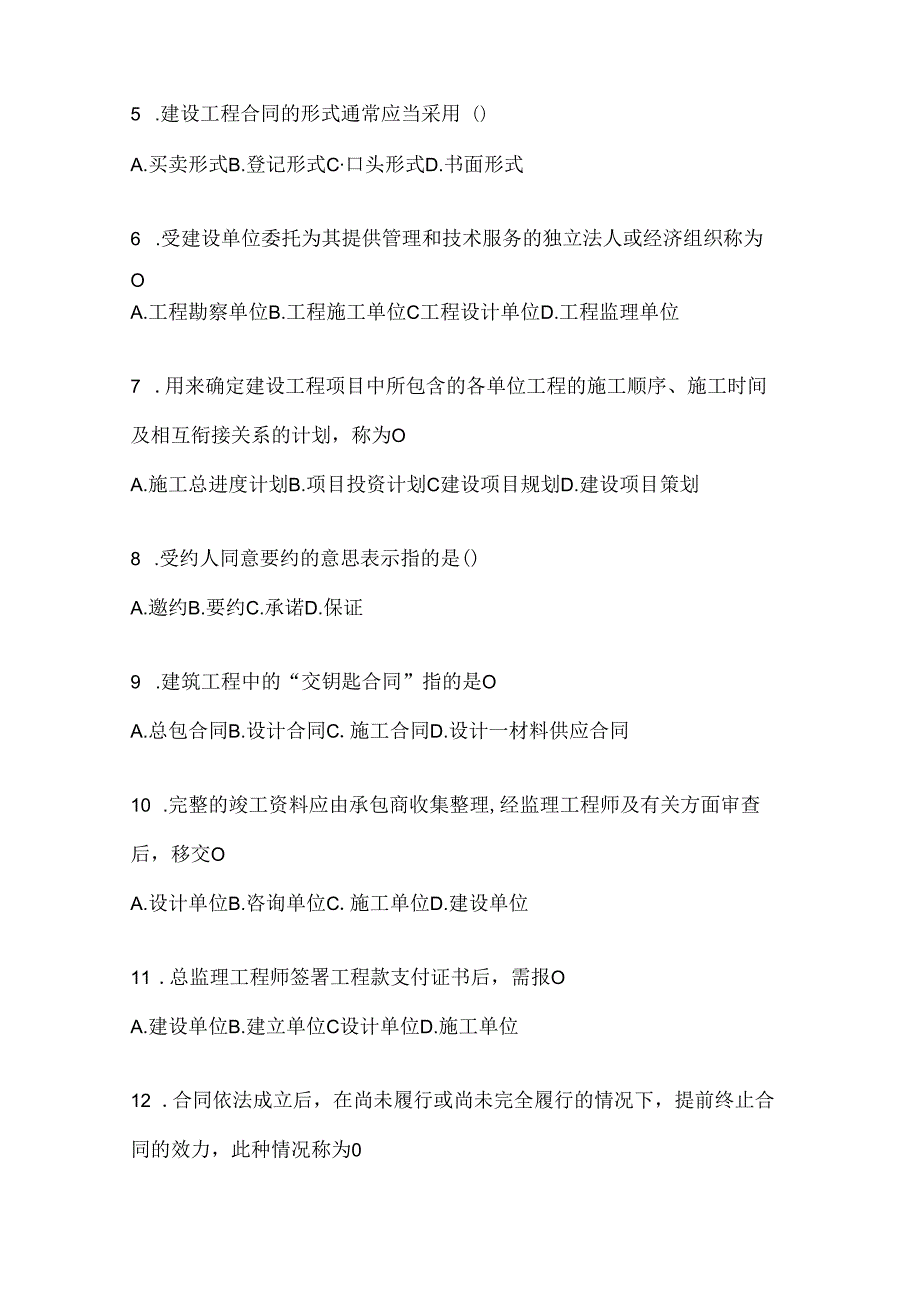 5 .建设工程合同的形式通常应当采用()

A.买卖形式B.登记形式C·口头形式D.书面形式

6 .受建设单位委托为其提供管理和技术服务的独立法人或经济组织称为O

A.工程勘察单位B.工程施工单位C工程设计单位D.工程监理单位

7 .用来确定建设工程项目中所包含的各单位工程的施工顺序、施工时间及相互衔接关系的计划，称为O

A.施工总进度计划B.项目投资计划C建设项目规划D.建设项目策划

8 .受约人同意要约的意思表示指的是()

A.邀约B.要约C.承诺D.保证

9 .建筑工程中的“交钥匙合同”指的是O

A.总包合同B.设计合同C. 施工合同D.设计一材料供应合同

10 .完整的竣工资料应由承包商收集整理,经监理工程师及有关方面审查后，移交O

A.设计单位B.咨询单位C. 施工单位D.建设单位

11 .总监理工程师签署工程款支付证书后，需报O

A.建设单位B.建立单位C设计单位D.施工单位

12 .合同依法成立后，在尚未履行或尚未完全履行的情况下，提前终止合同的效力，此种情况称为0